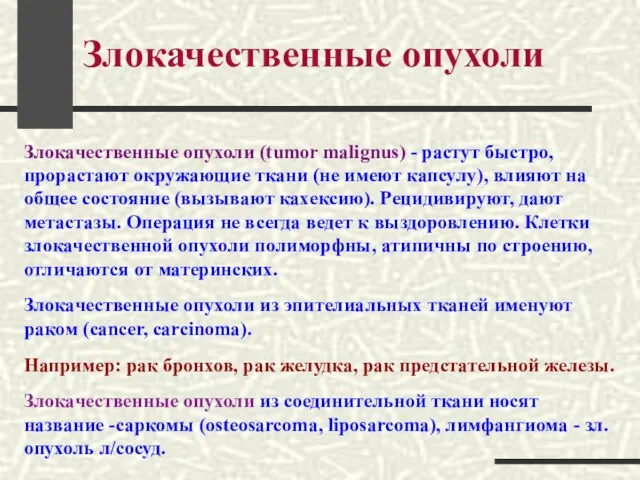 Злокачественные опухоли

Злокачественные опухоли (tumor malignus) - растут быстро, прорастают окружающие ткани (не имеют капсулу), влияют на общее состояние (вызывают кахексию). Рецидивируют, дают метастазы. Операция не всегда ведет к выздоровлению. Клетки злокачественной опухоли полиморфны, атипичны по строению, отличаются от материнских.

Злокачественные опухоли из эпителиальных тканей именуют раком (cancer, carcinoma).

Например: рак бронхов, рак желудка, рак предстательной железы.

Злокачественные опухоли из соединительной ткани носят название -саркомы (osteosarcoma, liposarcoma), лимфангиома - зл. опухоль л/сосуд.